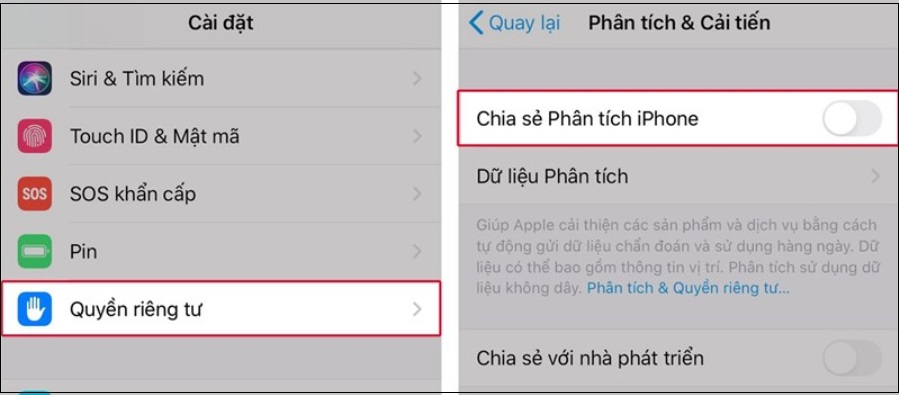 Cài đặt

Siri & Tìm kiếm

Touch ID & Mật mã

SOS

SOS khẩn cấp

Pin

Quyền riêng tư

Quay lại

Phân tích & Cải tiến

Chia sẻ Phân tích iPhone

Dữ liệu Phân tích

Giúp Apple cải thiện các sản phẩm và dịch vụ bằng cách tự động gửi dữ liệu chẩn đoán và sử dụng hàng ngày. Dữ liệu có thể bao gồm thông tin vị trí. Phân tích sử dụng dữ liệu không dây. Phân tích & Quyền riêng tư...

Chia sẻ với nhà phát triển